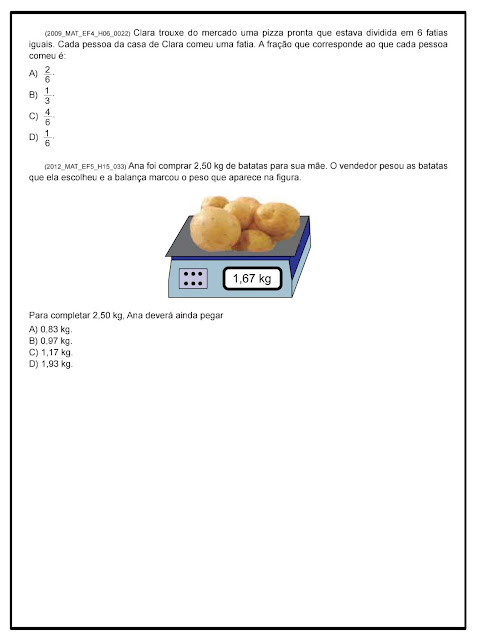 (2009_MAT_EF4_H06_0022) Clara trouxe do mercado uma pizza pronta que estava dividida em 6 fatias iguais. Cada pessoa da casa de Clara comeu uma fatia. A fração que corresponde ao que cada pessoa comeu é:

A) $\frac{2}{6}$.
B) $\frac{1}{3}$.
C) $\frac{4}{6}$.
D) $\frac{1}{6}$.

(2012_MAT_EF5_H15_033) Ana foi comprar 2,50 kg de batatas para sua mãe. O vendedor pesou as batatas que ela escolheu e a balança marcou o peso que aparece na figura.

1,67 kg

Para completar 2,50 kg, Ana deverá ainda pegar
A) 0,83 kg.
B) 0,97 kg.
C) 1,17 kg.
D) 1,93 kg.